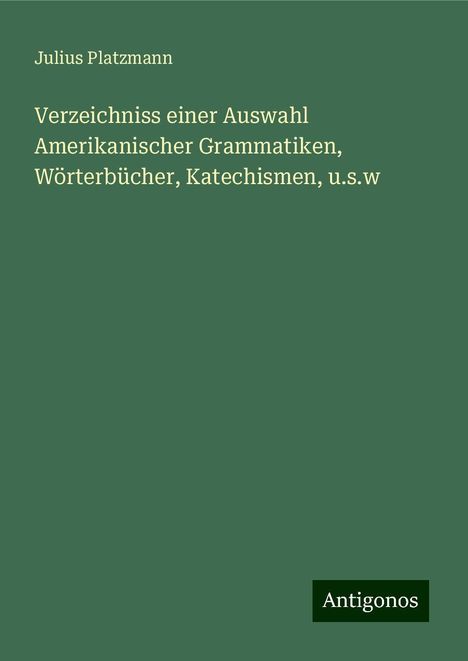 Julius Platzmann

Verzeichniss einer Auswahl Amerikanischer Grammatiken, Wörterbücher, Katechismen, u.s.w

Antigonos